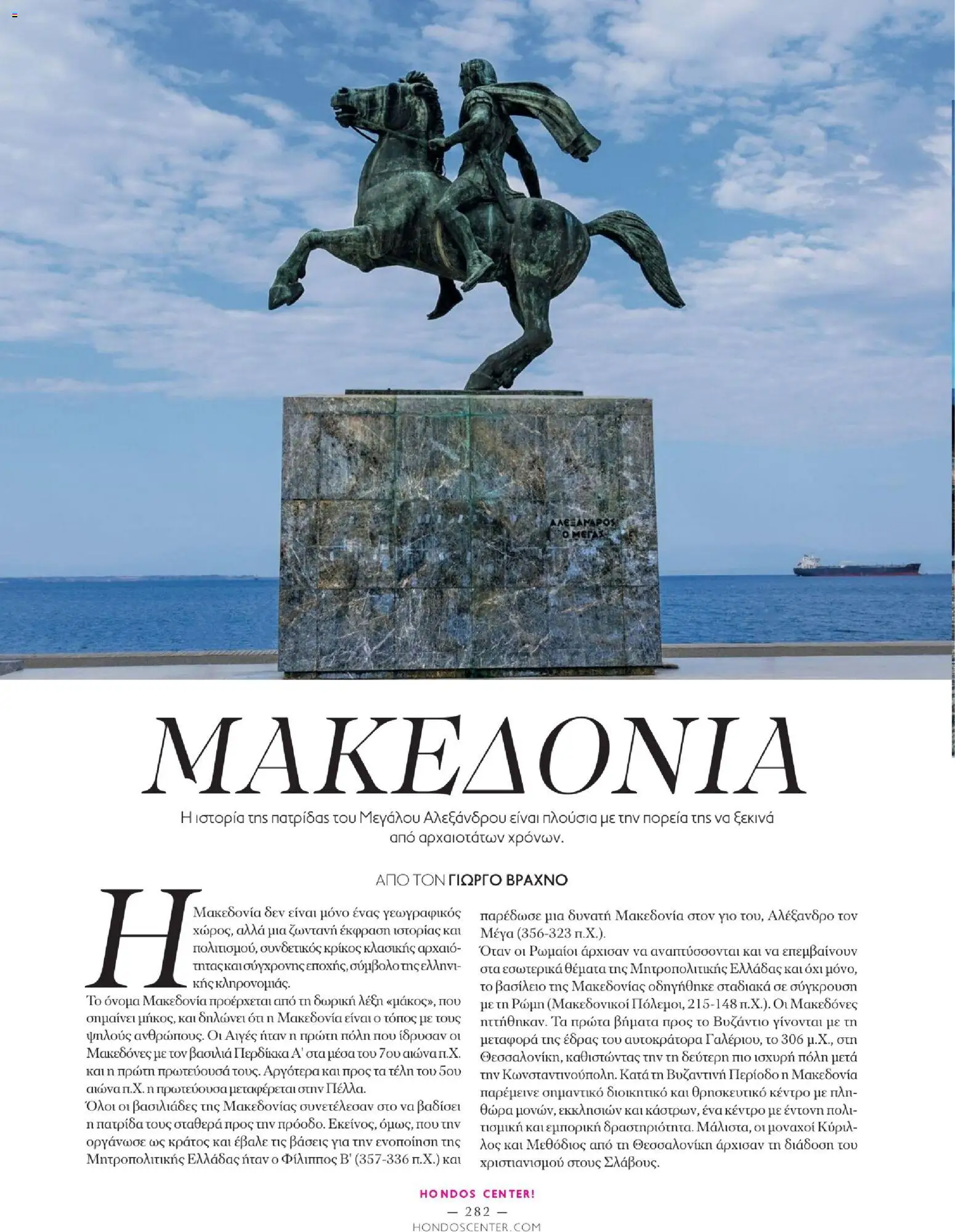 ΑΛΕΞΑΝΔΡΟΣ Ο ΜΕΓΑΣ

ΜΑΚΕΔΟΝΙΑ

Η ιστορία της πατρίδας του Μεγάλου Αλεξάνδρου είναι πλούσια με την πορεία της να ξεκινά από αρχαιοτάτων χρόνων.

ΑΠΟ ΤΟΝ ΓΙΩΡΓΟ ΒΡΑΧΝΟ

Η Μακεδονία δεν είναι μόνο ένας γεωγραφικός χώρος, αλλά μια ζωντανή έκφραση ιστορίας και πολιτισμού, συνδετικός κρίκος κλασικής αρχαιότητας και σύγχρονης εποχής, σύμβολο της ελληνικής κληρονομιάς.
Το όνομα Μακεδονία προέρχεται από τη δωρική λέξη «μάκος», που σημαίνει μήκος, και δηλώνει ότι η Μακεδονία είναι ο τόπος με τους ψηλούς ανθρώπους. Οι Αιγές ήταν η πρώτη πόλη που ίδρυσαν οι Μακεδόνες με τον βασιλιά Περδίκκα Α' στα μέσα του 7ου αιώνα π.Χ. και η πρώτη πρωτεύουσά τους. Αργότερα και προς τα τέλη του 5ου αιώνα π.Χ. η πρωτεύουσα μεταφέρεται στην Πέλλα.
Όλοι οι βασιλιάδες της Μακεδονίας συνετέλεσαν στο να βαδίσει η πατρίδα τους σταθερά προς την πρόοδο. Εκείνος, όμως, που την οργάνωσε ως κράτος και έβαλε τις βάσεις για την ενοποίηση της Μητροπολιτικής Ελλάδας ήταν ο Φίλιππος Β' (357-336 π.Χ.) και παρέδωσε μια δυνατή Μακεδονία στον γιο του, Αλέξανδρο τον Μέγα (356-323 π.Χ.).
Όταν οι Ρωμαίοι άρχισαν να αναπτύσσονται και να επεμβαίνουν στα εσωτερικά θέματα της Μητροπολιτικής Ελλάδας και όχι μόνο, το βασίλειο της Μακεδονίας οδηγήθηκε σταδιακά σε σύγκρουση με τη Ρώμη (Μακεδονικοί Πόλεμοι, 215-148 π.Χ.). Οι Μακεδόνες ηττήθηκαν. Τα πρώτα βήματα προς το Βυζάντιο γίνονται με τη μεταφορά της έδρας του αυτοκράτορα Γαλέριου, το 306 μ.Χ., στη Θεσσαλονίκη, καθιστώντας την τη δεύτερη πιο ισχυρή πόλη μετά την Κωνσταντινούπολη. Κατά τη Βυζαντινή Περίοδο η Μακεδονία παρέμεινε σημαντικό διοικητικό και θρησκευτικό κέντρο με πληθώρα μονών, εκκλησιών και κάστρων, ένα κέντρο με έντονη πολιτισμική και εμπορική δραστηριότητα. Μάλιστα, οι μοναχοί Κύριλλος και Μεθόδιος από τη Θεσσαλονίκη άρχισαν τη διάδοση του χριστιανισμού στους Σλάβους.

HONDOS CENTER!
— 282 —
HONDOSCENTER.COM